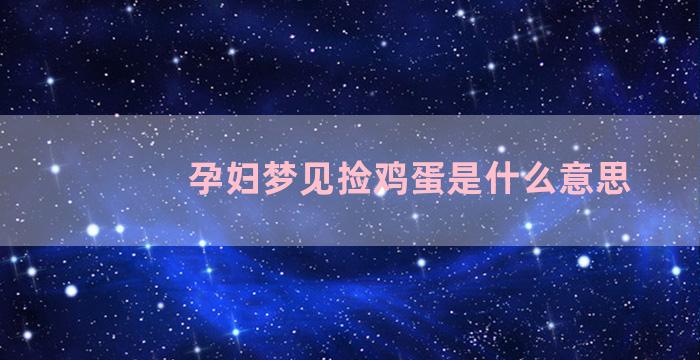 孕妇梦见捡鸡蛋是什么意思